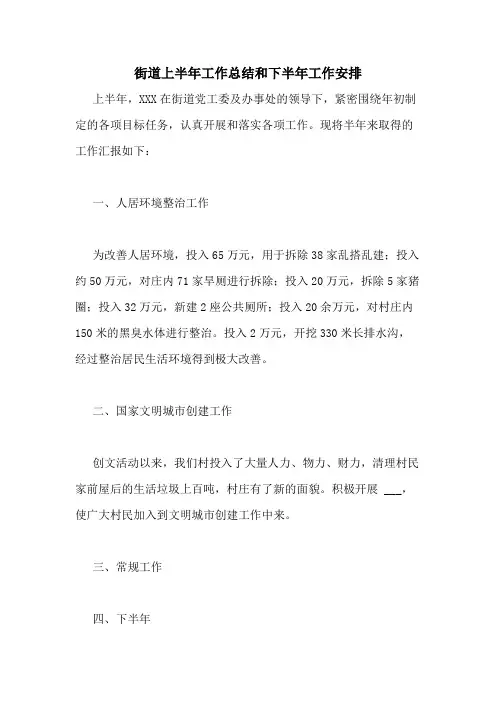 街道上半年工作总结和下半年工作安排

上半年，XXX 在街道党工委及办事处的领导下，紧密围绕年初制定的各项目标任务，认真开展和落实各项工作。现将半年来取得的工作汇报如下：

一、人居环境整治工作

为改善人居环境，投入 65 万元，用于拆除 38 家乱搭乱建；投入约 50 万元，对庄内 71 家旱厕进行拆除；投入 20 万元，拆除 5 家猪圈；投入 32 万元，新建 2 座公共厕所；投入 20 余万元，对村庄内 150 米的黑臭水体进行整治。投入 2 万元，开挖 330 米长排水沟，经过整治居民生活环境得到极大改善。

二、国家文明城市创建工作

创文活动以来，我们村投入了大量人力、物力、财力，清理村民家前屋后的生活垃圾上百吨，村庄有了新的面貌。积极开展 ___，使广大村民加入到文明城市创建工作中来。

三、常规工作

四、下半年